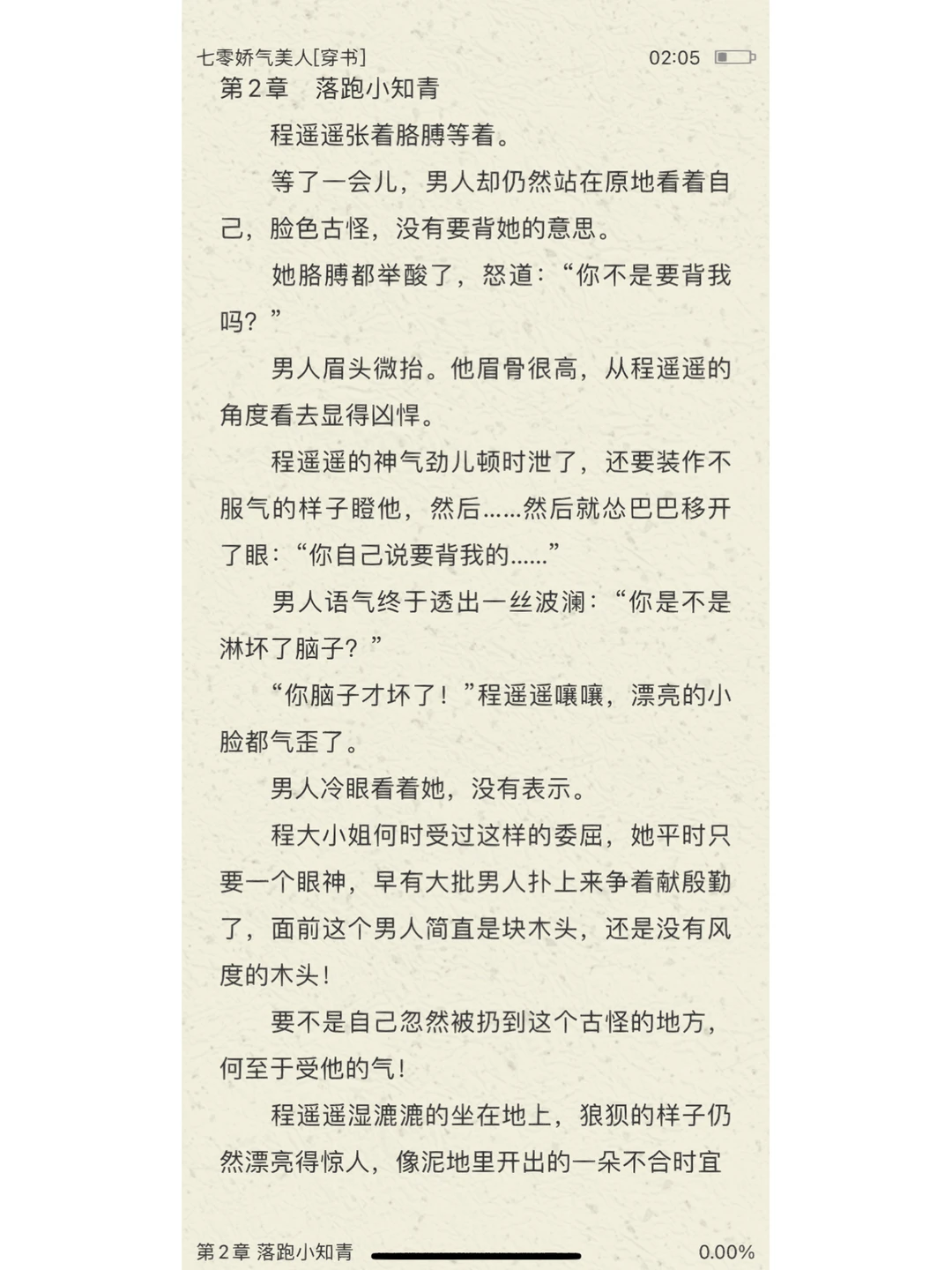 七零娇气美人[穿书]　　02:05

第2章　落跑小知青

程遥遥张着胳膊等着。

等了一会儿，男人却仍然站在原地看着自己，脸色古怪，没有要背她的意思。

她胳膊都举酸了，怒道：“你不是要背我吗？”

男人眉头微抬。他眉骨很高，从程遥遥的角度看去显得凶悍。

程遥遥的神气劲儿顿时泄了，还要装作不服气的样子瞪他，然后……然后就怂巴巴移开了眼：“你自己说要背我的……”

男人语气终于透出一丝波澜：“你是不是淋坏了脑子？”

“你脑子才坏了！”程遥遥嚷嚷，漂亮的小脸都气歪了。

男人冷眼看着她，没有表示。

程大小姐何时受过这样的委屈，她平时只要一个眼神，早有大批男人扑上来争着献殷勤了，面前这个男人简直是块木头，还是没有风度的木头！

要不是自己忽然被扔到这个古怪的地方，何至于受他的气！

程遥遥湿漉漉的坐在地上，狼狈的样子仍然漂亮得惊人，像泥地里开出的一朵不合时宜

第2章 落跑小知青　　0.00%